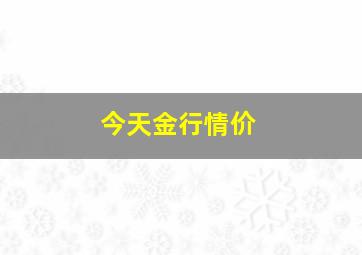 今天金行情价